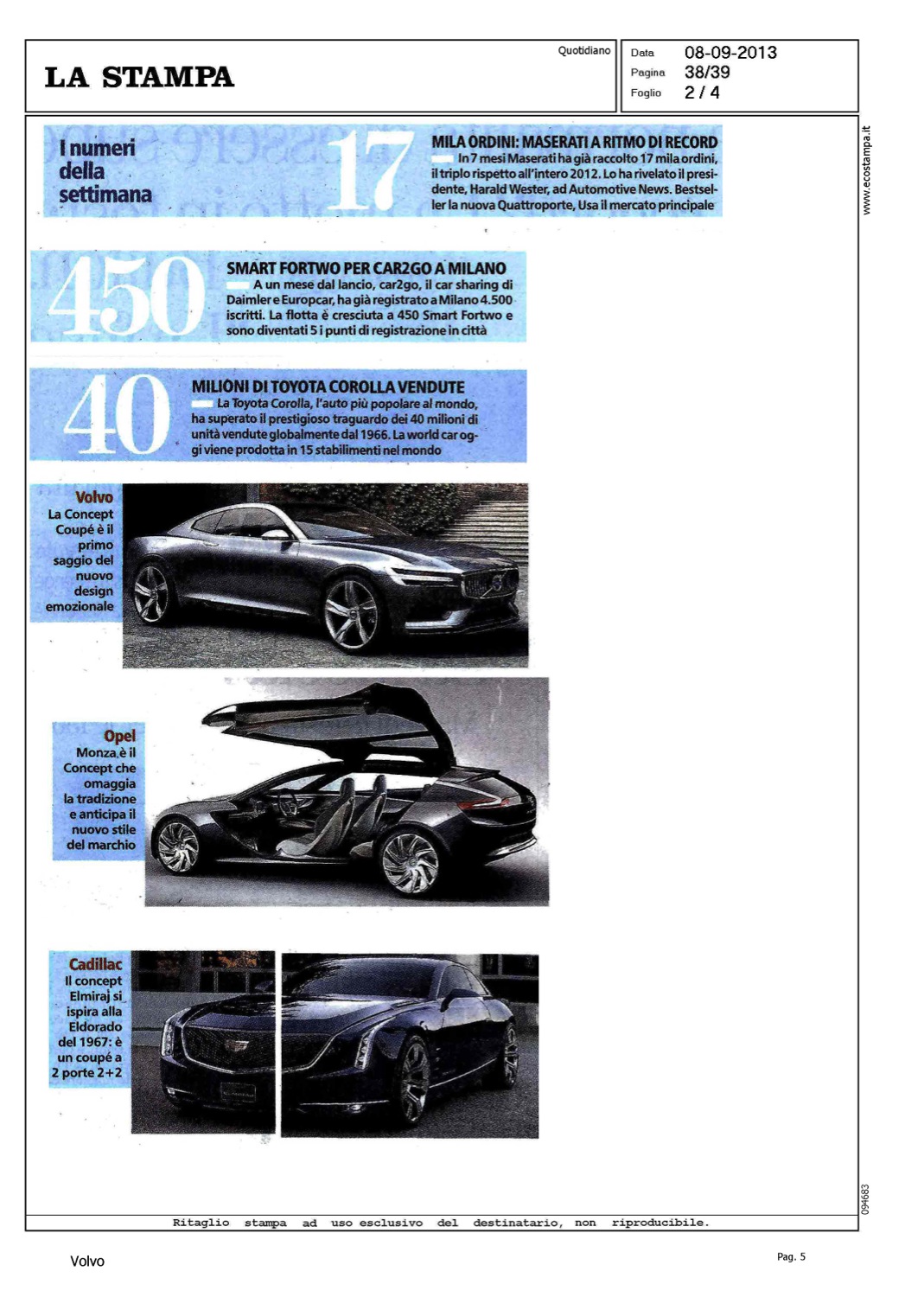 LA STAMPA

Quotidiano

Data 08-09-2013
Pagina 38/39
Foglio 2 / 4

www.ecostampa.it

I numeri della settimana

17

MILA ORDINI: MASERATI A RITMO DI RECORD
In 7 mesi Maserati ha già raccolto 17 mila ordini, il triplo rispetto all'intero 2012. Lo ha rivelato il presidente, Harald Wester, ad Automotive News. Bestseller la nuova Quattroporte, Usa il mercato principale

450

SMART FORTWO PER CAR2GO A MILANO
A un mese dal lancio, car2go, il car sharing di Daimler e Europcar, ha già registrato a Milano 4.500 iscritti. La flotta è cresciuta a 450 Smart Fortwo e sono diventati 5 i punti di registrazione in città

40

MILIONI DI TOYOTA COROLLA VENDUTE
La Toyota Corolla, l'auto più popolare al mondo, ha superato il prestigioso traguardo dei 40 milioni di unità vendute globalmente dal 1966. La world car oggi viene prodotta in 15 stabilimenti nel mondo

Volvo
La Concept Coupé è il primo saggio del nuovo design emozionale

Opel
Monza è il Concept che omaggia la tradizione e anticipa il nuovo stile del marchio

Cadillac
Il concept Elmiraj si ispira alla Eldorado del 1967: è un coupé a 2 porte 2+2

094683

Ritaglio stampa ad uso esclusivo del destinatario, non riproducibile.

Volvo

Pag. 5